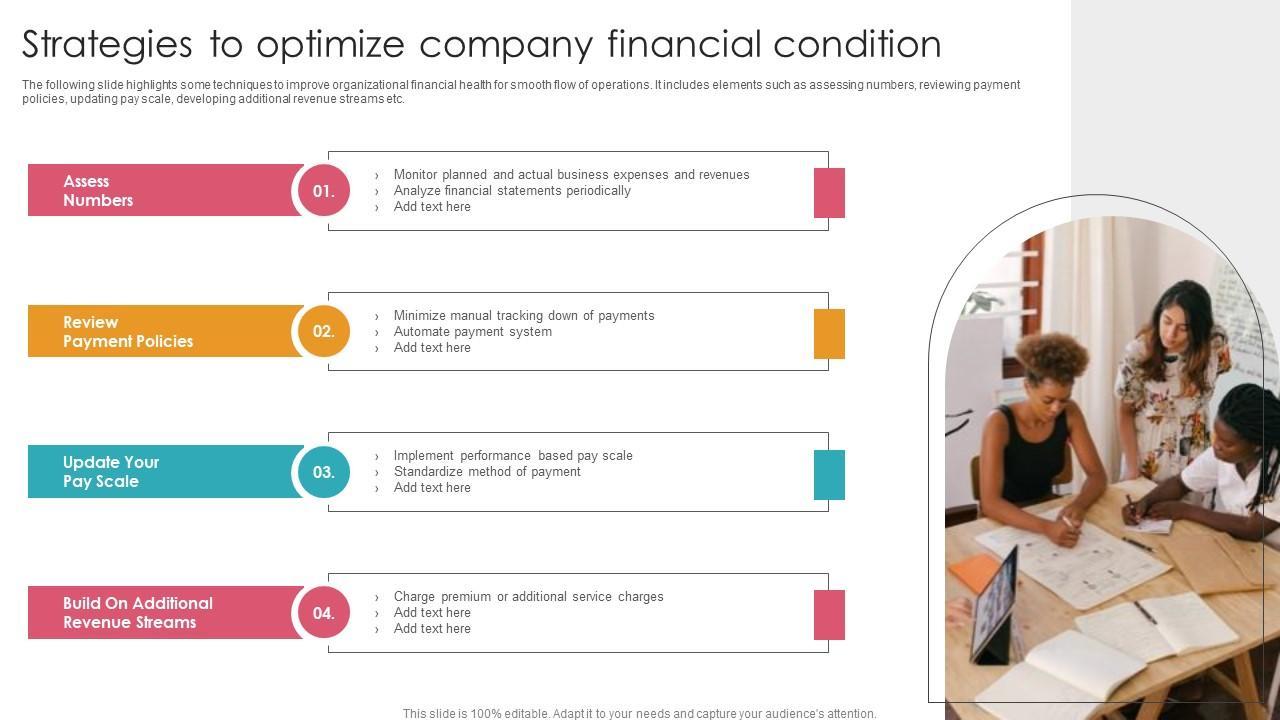 Strategies to optimize company financial condition

The following slide highlights some techniques to improve organizational financial health for smooth flow of operations. It includes elements such as assessing numbers, reviewing payment policies, updating pay scale, developing additional revenue streams etc.

Assess
Numbers

01.

› Monitor planned and actual business expenses and revenues
› Analyze financial statements periodically
› Add text here

Review
Payment Policies

02.

› Minimize manual tracking down of payments
› Automate payment system
› Add text here

Update Your
Pay Scale

03.

› Implement performance based pay scale
› Standardize method of payment
› Add text here

Build On Additional
Revenue Streams

04.

› Charge premium or additional service charges
› Add text here
› Add text here

This slide is 100% editable. Adapt it to your needs and capture your audience's attention.